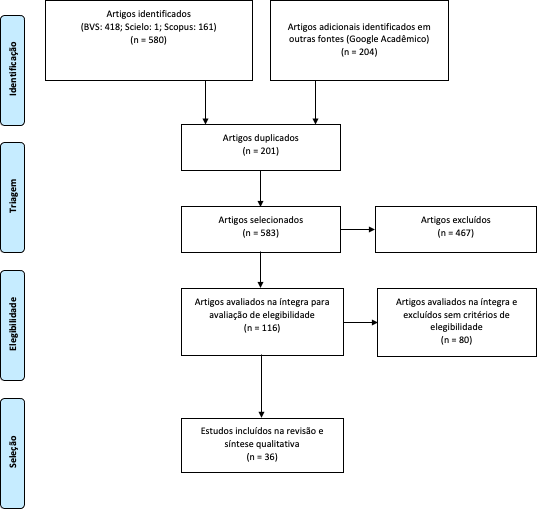 Identificação

Artigos identificados
(BVS: 418; Scielo: 1; Scopus: 161)
(n = 580)

Artigos adicionais identificados em outras fontes (Google Acadêmico)
(n = 204)

Triagem

Artigos duplicados
(n = 201)

Artigos selecionados
(n = 583)

Artigos excluídos
(n = 467)

Elegibilidade

Artigos avaliados na íntegra para avaliação de elegibilidade
(n = 116)

Artigos avaliados na íntegra e excluídos sem critérios de elegibilidade
(n = 80)

Seleção

Estudos incluídos na revisão e síntese qualitativa
(n = 36)